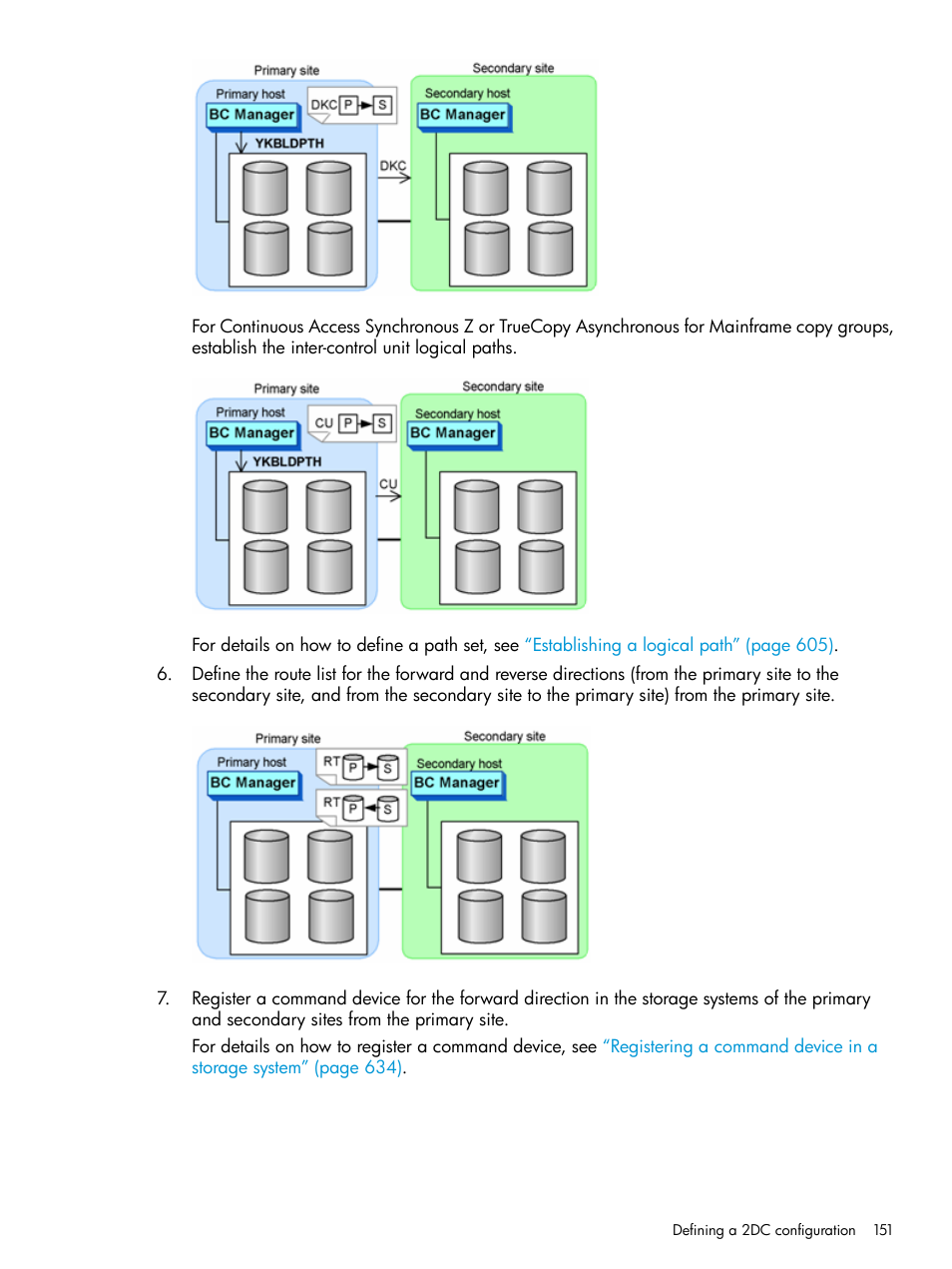 Primary site
Secondary site
Primary host
BC Manager
DKC P S
Secondary host
BC Manager
YKBLDPTH
DKC

For Continuous Access Synchronous Z or TrueCopy Asynchronous for Mainframe copy groups, establish the inter-control unit logical paths.

Primary site
Secondary site
Primary host
BC Manager
CU P S
Secondary host
BC Manager
YKBLDPTH
CU

For details on how to define a path set, see "Establishing a logical path" (page 605).

6. Define the route list for the forward and reverse directions (from the primary site to the secondary site, and from the secondary site to the primary site) from the primary site.

Primary site
Secondary site
Primary host
BC Manager
RT P S
RT P S
Secondary host
BC Manager

7. Register a command device for the forward direction in the storage systems of the primary and secondary sites from the primary site.

For details on how to register a command device, see "Registering a command device in a storage system" (page 634).

Defining a 2DC configuration 151